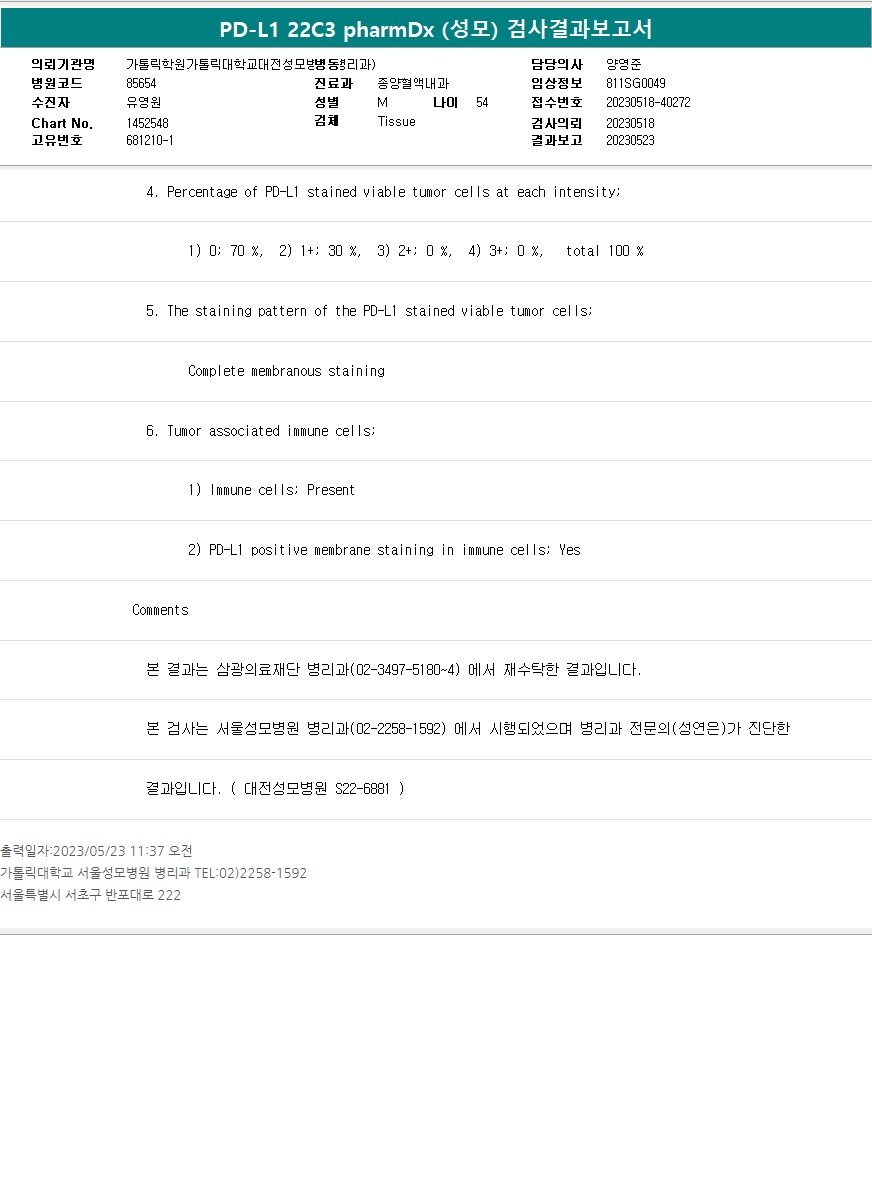 PD-L1 22C3 pharmDx (성모) 검사결과보고서

의뢰기관명 가톨릭학원가톨릭대학교대전성모병원(병리과)
병원코드 85654
수진자 유영원
Chart No. 1452548
고유번호 681210-1

진료과 종양혈액내과
성별 M 나이 54
검체 Tissue

담당의사 양영준
임상정보 811SG0049
접수번호 20230518-40272
검사의뢰 20230518
결과보고 20230523

4. Percentage of PD-L1 stained viable tumor cells at each intensity;

1) 0; 70 %, 2) 1+; 30 %, 3) 2+; 0 %, 4) 3+; 0 %, total 100 %

5. The staining pattern of the PD-L1 stained viable tumor cells;

Complete membranous staining

6. Tumor associated immune cells;

1) Immune cells; Present

2) PD-L1 positive membrane staining in immune cells; Yes

Comments

본 결과는 삼광의료재단 병리과(02-3497-5180~4) 에서 재수탁한 결과입니다.

본 검사는 서울성모병원 병리과(02-2258-1592) 에서 시행되었으며 병리과 전문의(성연은)가 진단한

결과입니다. ( 대전성모병원 S22-6881 )

출력일자:2023/05/23 11:37 오전
가톨릭대학교 서울성모병원 병리과 TEL:02)2258-1592
서울특별시 서초구 반포대로 222